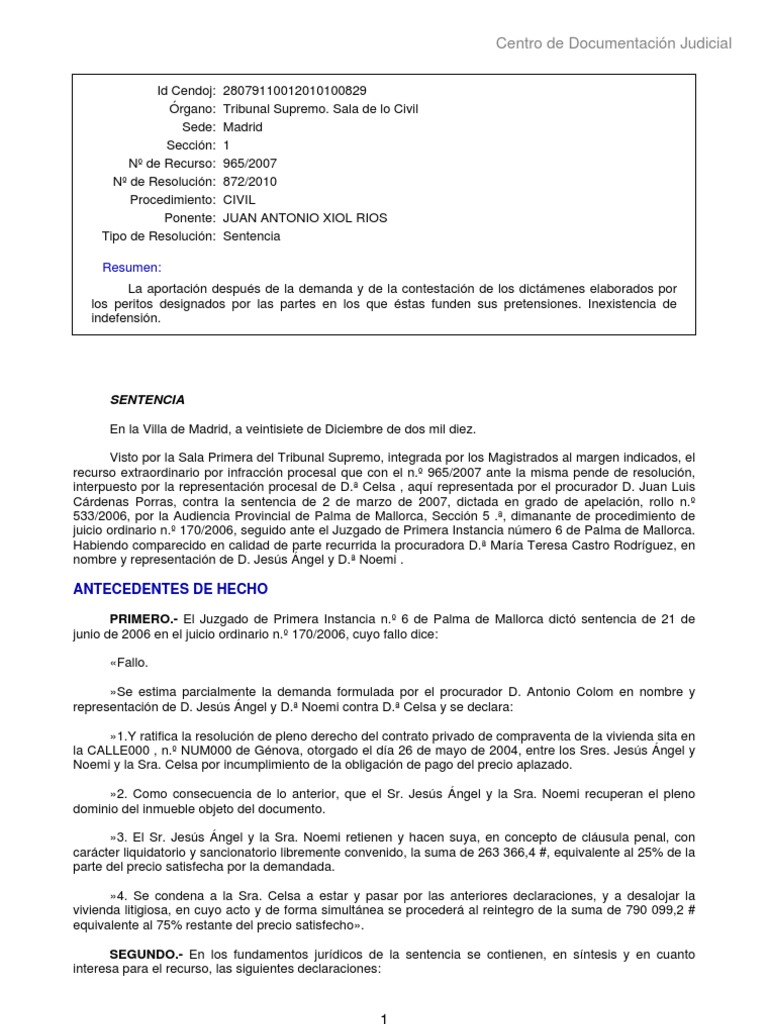 Centro de Documentación Judicial

Id Cendoj: 28079110012010100829
Órgano: Tribunal Supremo. Sala de lo Civil
Sede: Madrid
Sección: 1
Nº de Recurso: 965/2007
Nº de Resolución: 872/2010
Procedimiento: CIVIL
Ponente: JUAN ANTONIO XIOL RIOS
Tipo de Resolución: Sentencia

Resumen:

La aportación después de la demanda y de la contestación de los dictámenes elaborados por los peritos designados por las partes en los que éstas funden sus pretensiones. Inexistencia de indefensión.

SENTENCIA

En la Villa de Madrid, a veintisiete de Diciembre de dos mil diez.

Visto por la Sala Primera del Tribunal Supremo, integrada por los Magistrados al margen indicados, el recurso extraordinario por infracción procesal que con el n.º 965/2007 ante la misma pende de resolución, interpuesto por la representación procesal de D.ª Celsa , aquí representada por el procurador D. Juan Luis Cárdenas Porras, contra la sentencia de 2 de marzo de 2007, dictada en grado de apelación, rollo n.º 533/2006, por la Audiencia Provincial de Palma de Mallorca, Sección 5 .ª, dimanante de procedimiento de juicio ordinario n.º 170/2006, seguido ante el Juzgado de Primera Instancia número 6 de Palma de Mallorca. Habiendo comparecido en calidad de parte recurrida la procuradora D.ª María Teresa Castro Rodríguez, en nombre y representación de D. Jesús Ángel y D.ª Noemi .

ANTECEDENTES DE HECHO

PRIMERO.- El Juzgado de Primera Instancia n.º 6 de Palma de Mallorca dictó sentencia de 21 de junio de 2006 en el juicio ordinario n.º 170/2006, cuyo fallo dice:

«Fallo.

»Se estima parcialmente la demanda formulada por el procurador D. Antonio Colom en nombre y representación de D. Jesús Ángel y D.ª Noemi contra D.ª Celsa y se declara:

»1.Y ratifica la resolución de pleno derecho del contrato privado de compraventa de la vivienda sita en la CALLE000 , n.º NUM000 de Génova, otorgado el día 26 de mayo de 2004, entre los Sres. Jesús Ángel y Noemi y la Sra. Celsa por incumplimiento de la obligación de pago del precio aplazado.

»2. Como consecuencia de lo anterior, que el Sr. Jesús Ángel y la Sra. Noemi recuperan el pleno dominio del inmueble objeto del documento.

»3. El Sr. Jesús Ángel y la Sra. Noemi retienen y hacen suya, en concepto de cláusula penal, con carácter liquidatorio y sancionatorio libremente convenido, la suma de 263 366,4 #, equivalente al 25% de la parte del precio satisfecha por la demandada.

»4. Se condena a la Sra. Celsa a estar y pasar por las anteriores declaraciones, y a desalojar la vivienda litigiosa, en cuyo acto y de forma simultánea se procederá al reintegro de la suma de 790 099,2 # equivalente al 75% restante del precio satisfecho».

SEGUNDO.- En los fundamentos jurídicos de la sentencia se contienen, en síntesis y en cuanto interesa para el recurso, las siguientes declaraciones:

1